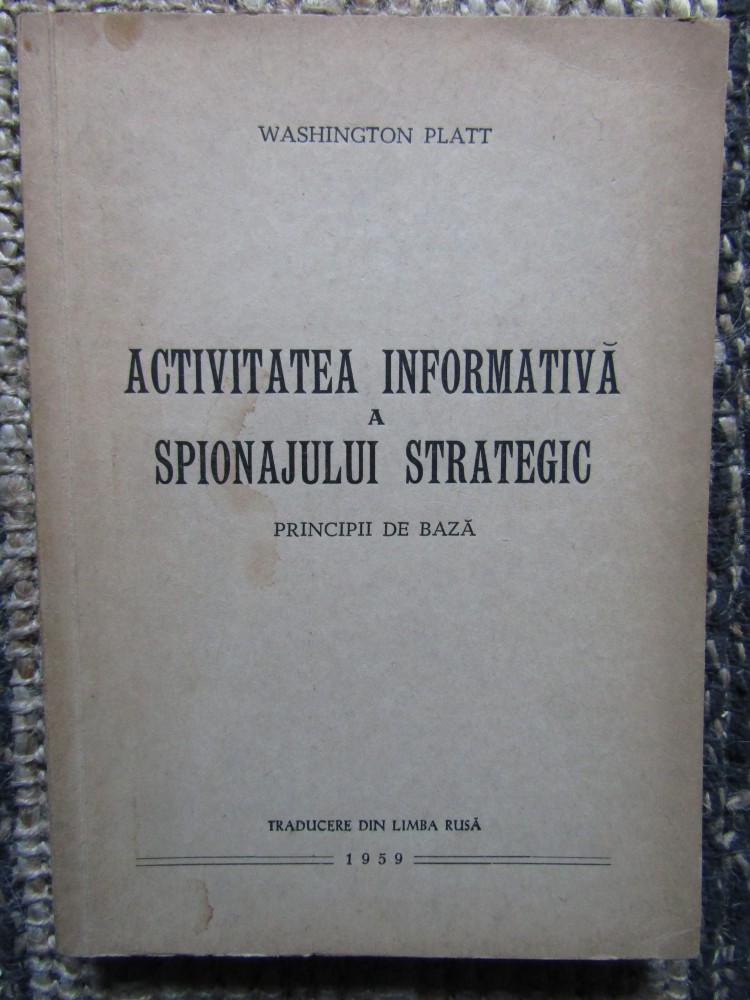 WASHINGTON PLATT

ACTIVITATEA INFORMATIVĂ
A
SPIONAJULUI STRATEGIC

PRINCIPII DE BAZĂ

TRADUCERE DIN LIMBA RUSĂ

1959